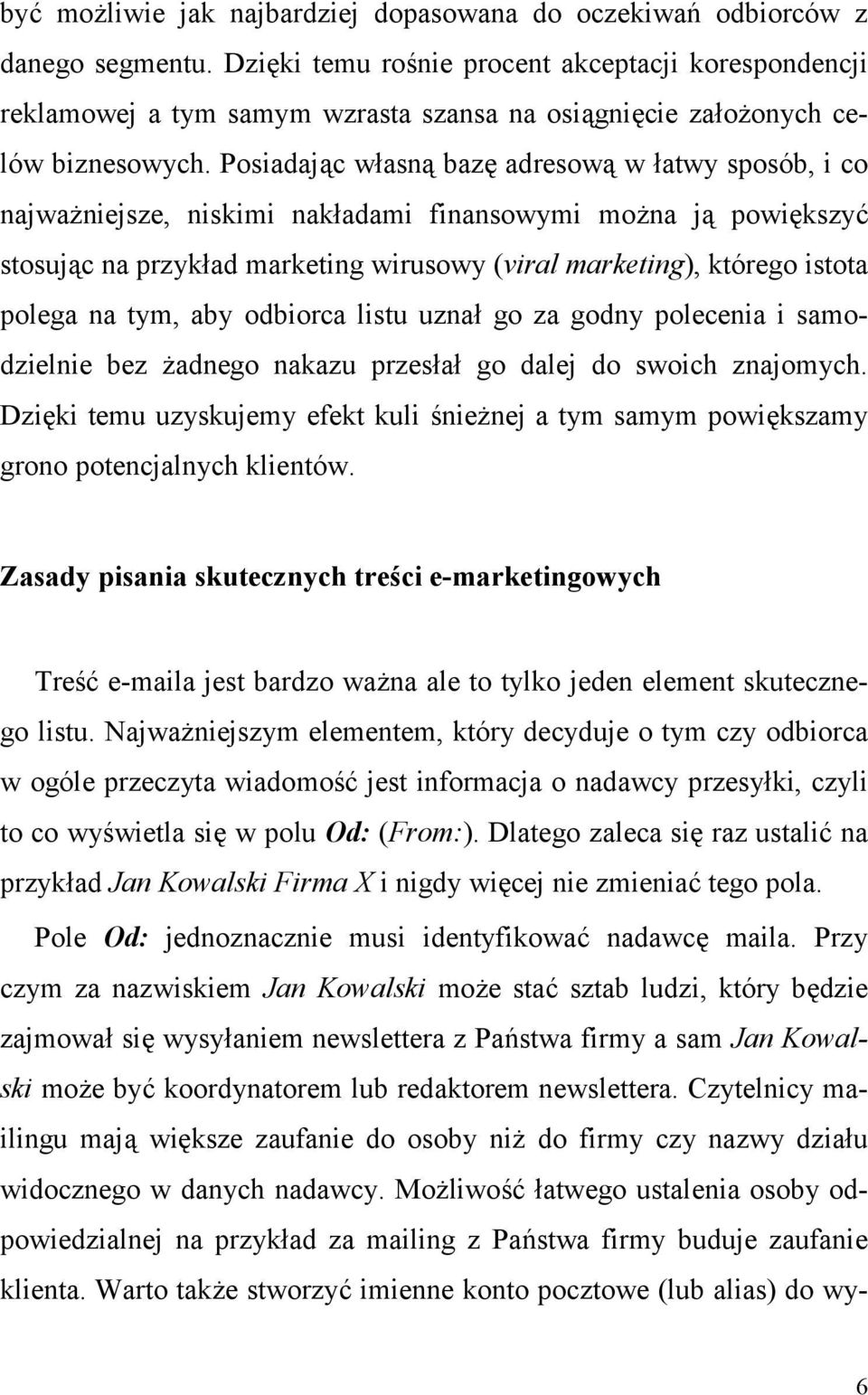 być możliwie jak najbardziej dopasowana do oczekiwań odbiorców z danego segmentu. Dzięki temu rośnie procent akceptacji korespondencji reklamowej a tym samym wzrasta szansa na osiągnięcie założonych celów biznesowych. Posiadając własną bazę adresową w łatwy sposób, i co najważniejsze, niskimi nakładami finansowymi można ją powiększyć stosując na przykład marketing wirusowy (viral marketing), którego istota polega na tym, aby odbiorca listu uznał go za godny polecenia i samodzielnie bez żadnego nakazu przesłał go dalej do swoich znajomych. Dzięki temu uzyskujemy efekt kuli śnieżnej a tym samym powiększamy grono potencjalnych klientów.

Zasady pisania skutecznych treści e-marketingowych

Treść e-maila jest bardzo ważna ale to tylko jeden element skutecznego listu. Najważniejszym elementem, który decyduje o tym czy odbiorca w ogóle przeczyta wiadomość jest informacja o nadawcy przesyłki, czyli to co wyświetla się w polu Od: (From:). Dlatego zaleca się raz ustalić na przykład Jan Kowalski Firma X i nigdy więcej nie zmieniać tego pola.

Pole Od: jednoznacznie musi identyfikować nadawcę maila. Przy czym za nazwiskiem Jan Kowalski może stać sztab ludzi, który będzie zajmował się wysyłaniem newslettera z Państwa firmy a sam Jan Kowalski może być koordynatorem lub redaktorem newslettera. Czytelnicy mailingu mają większe zaufanie do osoby niż do firmy czy nazwy działu widocznego w danych nadawcy. Możliwość łatwego ustalenia osoby odpowiedzialnej na przykład za mailing z Państwa firmy buduje zaufanie klienta. Warto także stworzyć imienne konto pocztowe (lub alias) do wy-

6